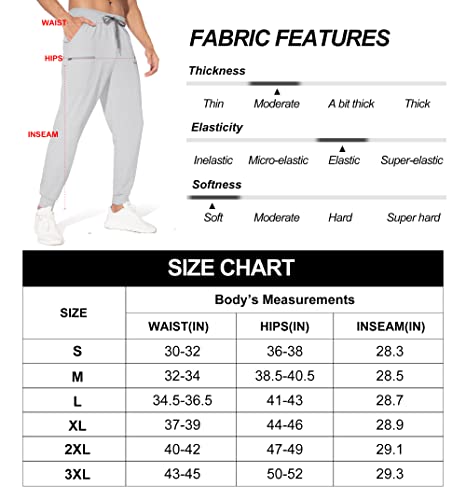 WAIST
HIPS
INSEAM

FABRIC FEATURES

Thickness
Thin Moderate A bit thick Thick

Elasticity
Inelastic Micro-elastic Elastic Super-elastic

Softness
Soft Moderate Hard Super hard

SIZE CHART

| SIZE | Body's Measurements | | |
|---|---|---|---|
| | WAIST(IN) | HIPS(IN) | INSEAM(IN) |
| S | 30-32 | 36-38 | 28.3 |
| M | 32-34 | 38.5-40.5 | 28.5 |
| L | 34.5-36.5 | 41-43 | 28.7 |
| XL | 37-39 | 44-46 | 28.9 |
| 2XL | 40-42 | 47-49 | 29.1 |
| 3XL | 43-45 | 50-52 | 29.3 |